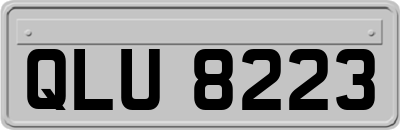 QLU 8223